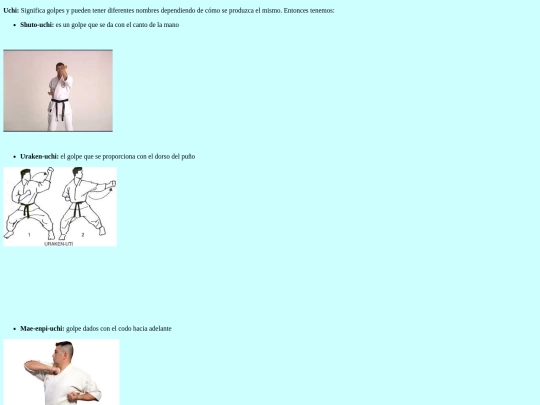 Uchi: Significa golpes y pueden tener diferentes nombres dependiendo de cómo se produzca el mismo. Entonces tenemos:

• Shuto-uchi: es un golpe que se da con el canto de la mano

• Uraken-uchi: el golpe que se proporciona con el dorso del puño

1

2

URAKEN-UTI

• Mae-enpi-uchi: golpe dados con el codo hacia adelante